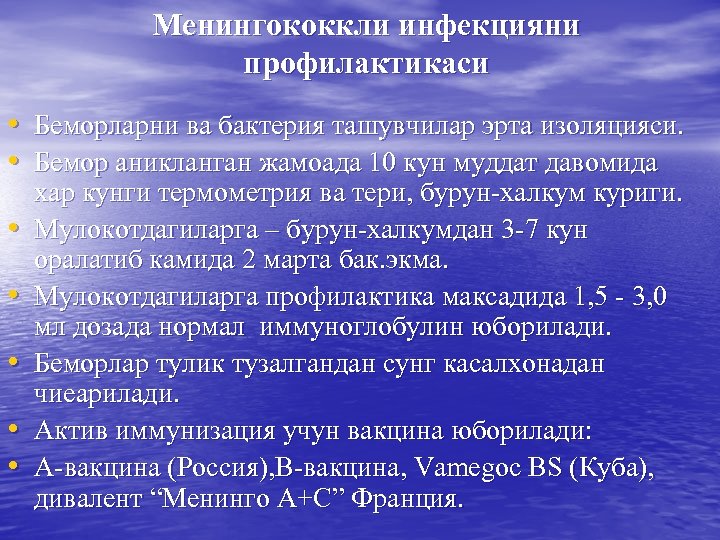 Менингококкли инфекцияни профилактикаси

• Беморларни ва бактерия ташувчилар эрта изоляцияси.
• Бемор аникланган жамоада 10 кун муддат давомида хар кунги термометрия ва тери, бурун-халкум куриги.
• Мулокотдагиларга – бурун-халкумдан 3-7 кун оралатиб камида 2 марта бак.экма.
• Мулокотдагиларга профилактика максадида 1,5 - 3,0 мл дозада нормал иммуноглобулин юборилади.
• Беморлар тулик тузалгандан сунг касалхонадан чиеарилади.
• Актив иммунизация учун вакцина юборилади:
• А-вакцина (Россия),В-вакцина, Vamegoc BS (Куба), дивалент “Менинго А+С” Франция.